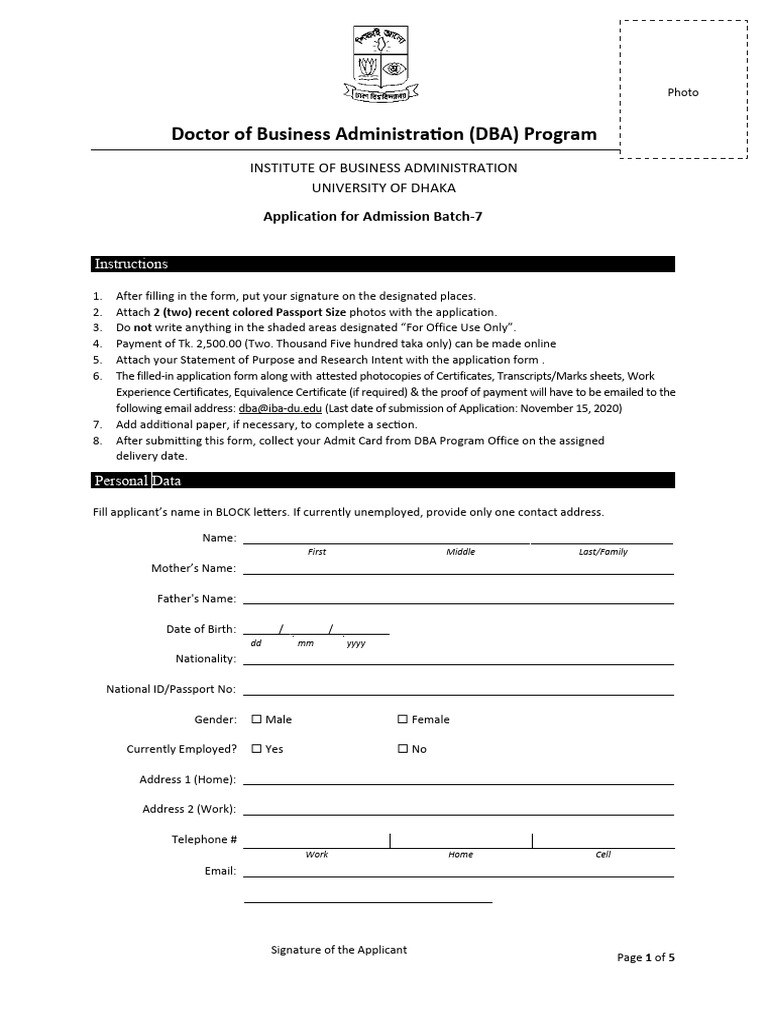 Photo

Doctor of Business Administration (DBA) Program

INSTITUTE OF BUSINESS ADMINISTRATION
UNIVERSITY OF DHAKA

Application for Admission Batch-7

Instructions

1. After filling in the form, put your signature on the designated places.
2. Attach 2 (two) recent colored Passport Size photos with the application.
3. Do not write anything in the shaded areas designated "For Office Use Only".
4. Payment of Tk. 2,500.00 (Two. Thousand Five hundred taka only) can be made online
5. Attach your Statement of Purpose and Research Intent with the application form .
6. The filled-in application form along with attested photocopies of Certificates, Transcripts/Marks sheets, Work Experience Certificates, Equivalence Certificate (if required) & the proof of payment will have to be emailed to the following email address: dba@iba-du.edu (Last date of submission of Application: November 15, 2020)
7. Add additional paper, if necessary, to complete a section.
8. After submitting this form, collect your Admit Card from DBA Program Office on the assigned delivery date.

Personal Data

Fill applicant's name in BLOCK letters. If currently unemployed, provide only one contact address.

Name:
First Middle Last/Family

Mother's Name:

Father's Name:

Date of Birth: / /
dd mm yyyy

Nationality:

National ID/Passport No:

Gender: ☐ Male ☐ Female

Currently Employed? ☐ Yes ☐ No

Address 1 (Home):

Address 2 (Work):

Telephone #
Work Home Cell

Email:

Signature of the Applicant

Page 1 of 5